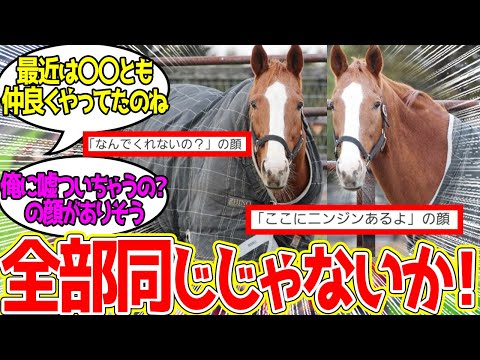 最近は〇〇とも仲良くやってたのね

「なんでくれないの？」の顔

俺に嘘ついちゃうの？の顔がありそう

「ここにニンジンあるよ」の顔

全部同じじゃないか！